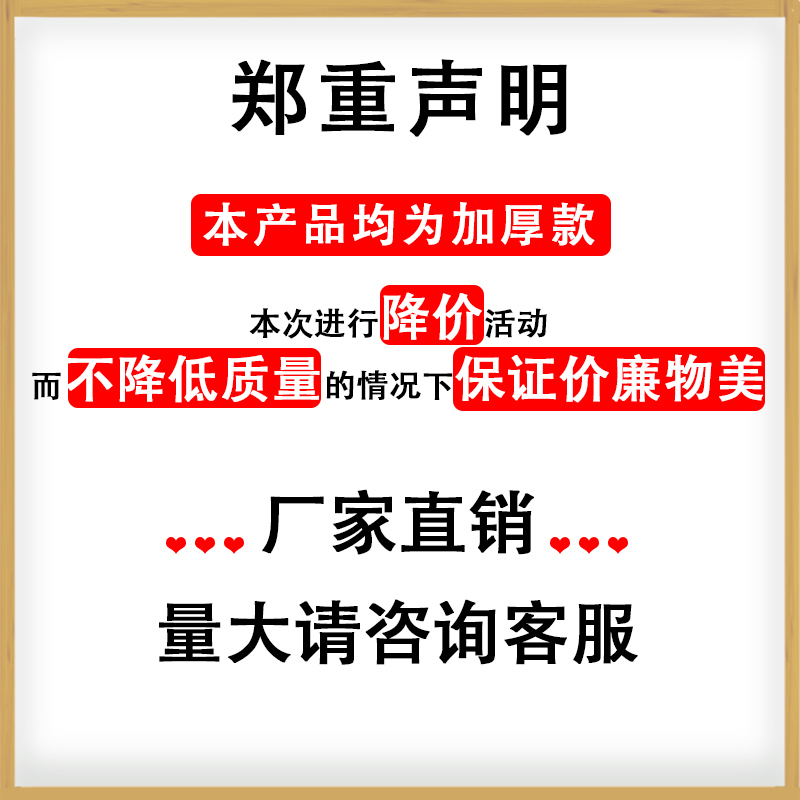 郑重声明

本产品均为加厚款

本次进行降价活动
而不降低质量的情况下保证价廉物美

厂家直销

量大请咨询客服